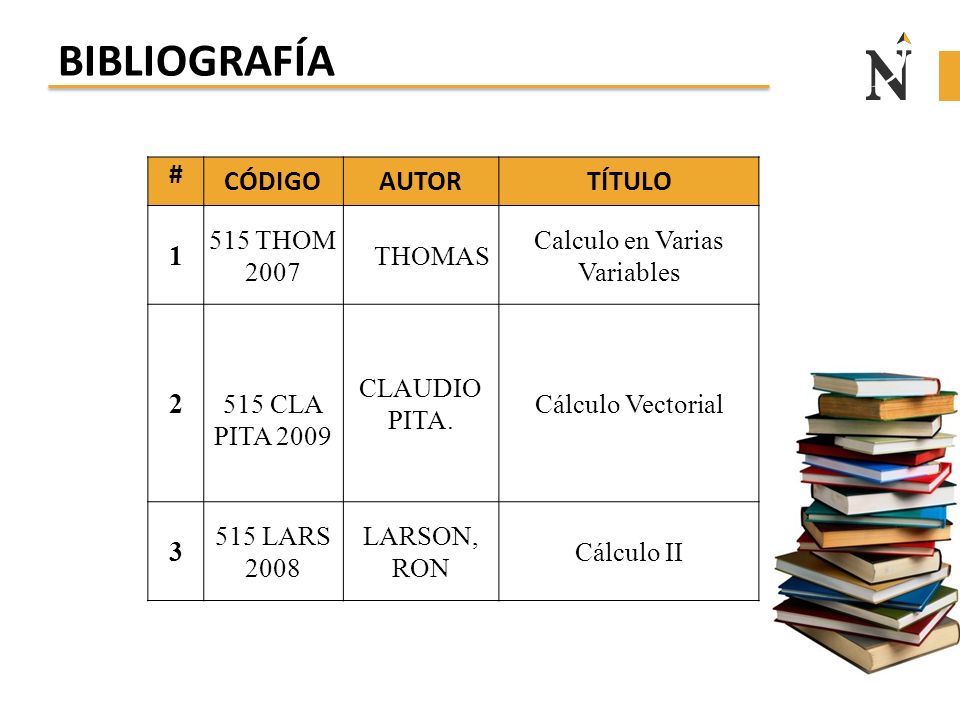 BIBLIOGRAFÍA

N

| # | CÓDIGO | AUTOR | TÍTULO |
|---|---|---|---|
| 1 | 515 THOM 2007 | THOMAS | Calculo en Varias Variables |
| 2 | 515 CLA PITA 2009 | CLAUDIO PITA. | Cálculo Vectorial |
| 3 | 515 LARS 2008 | LARSON, RON | Cálculo II |